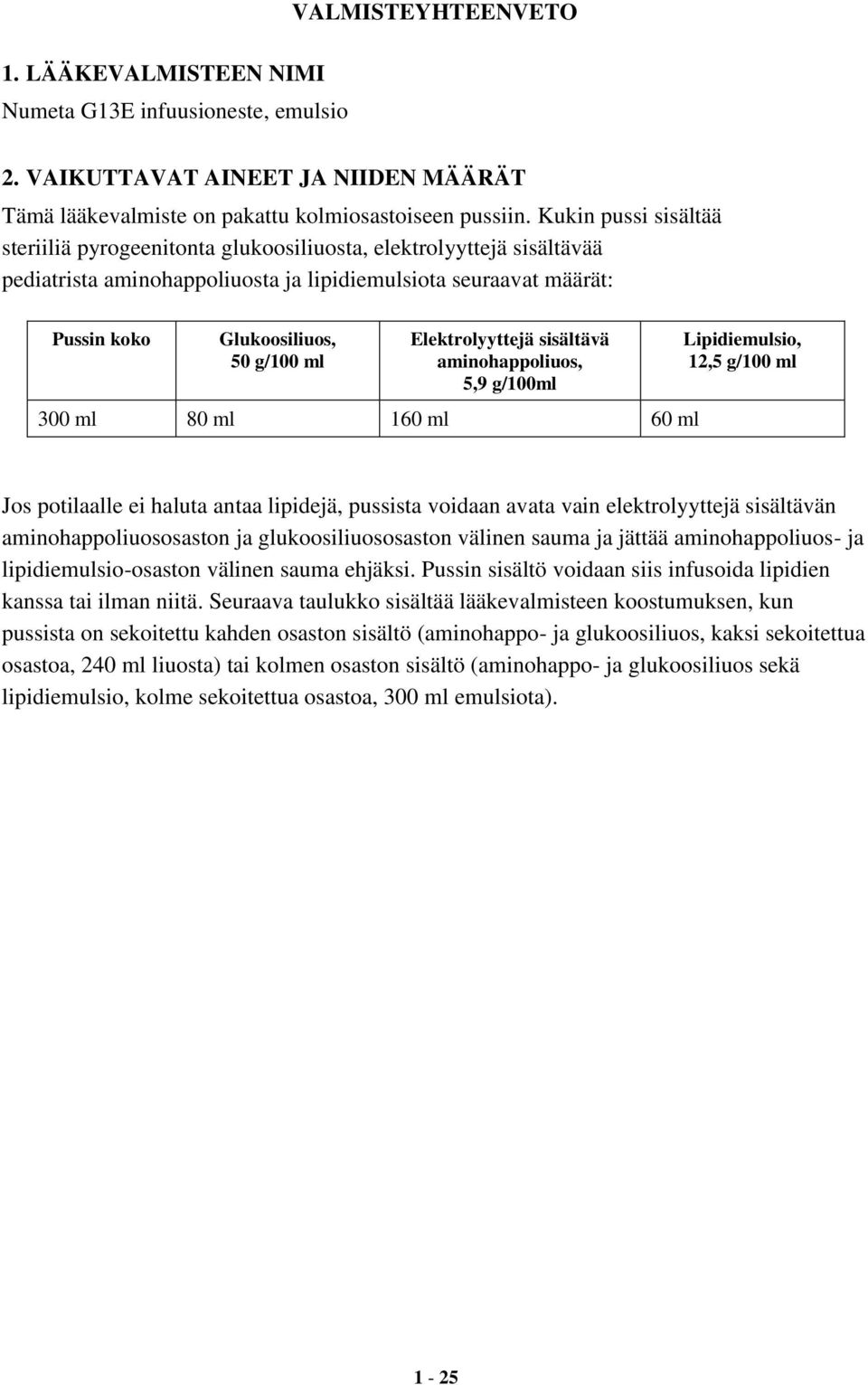 VALMISTEYHTEENVETO

1. LÄÄKEVALMISTEEN NIMI

Numeta G13E infuusioneste, emulsio

2. VAIKUTTAVAT AINEET JA NIIDEN MÄÄRÄT

Tämä lääkevalmiste on pakattu kolmiosastoiseen pussiin. Kukin pussi sisältää steriiliä pyrogeenitonta glukoosiliuosta, elektrolyyttejä sisältävää pediatrista aminohappoliuosta ja lipidiemulsiota seuraavat määrät:

| Pussin koko | Glukoosiliuos, 50 g/100 ml | Elektrolyyttejä sisältävä aminohappoliuos, 5,9 g/100ml | Lipidiemulsio, 12,5 g/100 ml |
|---|---|---|---|
| 300 ml | 80 ml | 160 ml | 60 ml |

Jos potilaalle ei haluta antaa lipidejä, pussista voidaan avata vain elektrolyyttejä sisältävän aminohappoliuososaston ja glukoosiliuososaston välinen sauma ja jättää aminohappoliuos- ja lipidiemulsio-osaston välinen sauma ehjäksi. Pussin sisältö voidaan siis infusoida lipidien kanssa tai ilman niitä. Seuraava taulukko sisältää lääkevalmisteen koostumuksen, kun pussista on sekoitettu kahden osaston sisältö (aminohappo- ja glukoosiliuos, kaksi sekoitettua osastoa, 240 ml liuosta) tai kolmen osaston sisältö (aminohappo- ja glukoosiliuos sekä lipidiemulsio, kolme sekoitettua osastoa, 300 ml emulsiota).

1 - 25